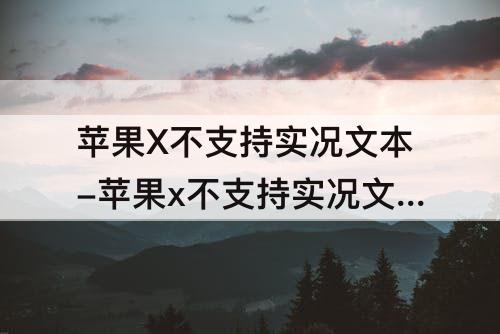 苹果X不支持实况文本
–苹果x不支持实况文...